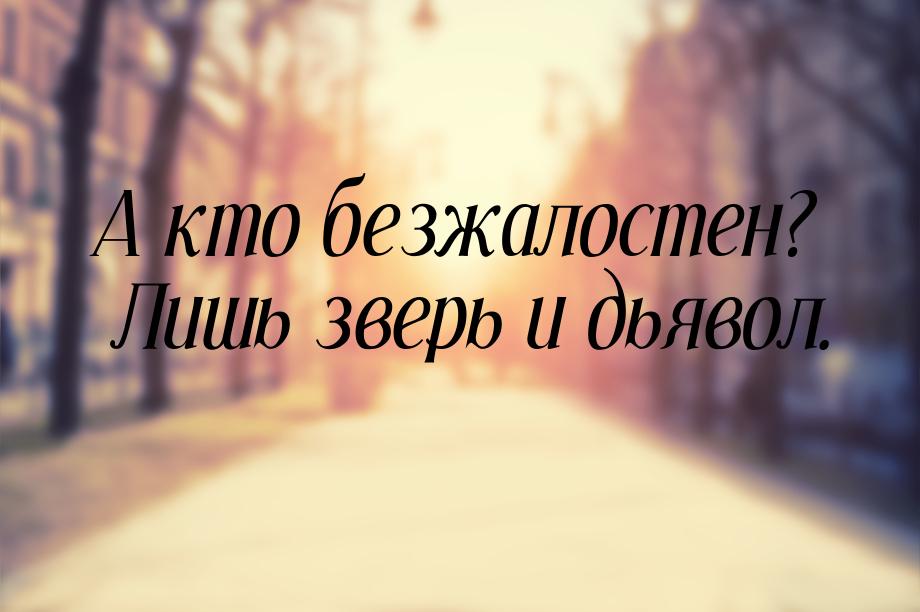 А кто безжалостен? Лишь зверь и дьявол.